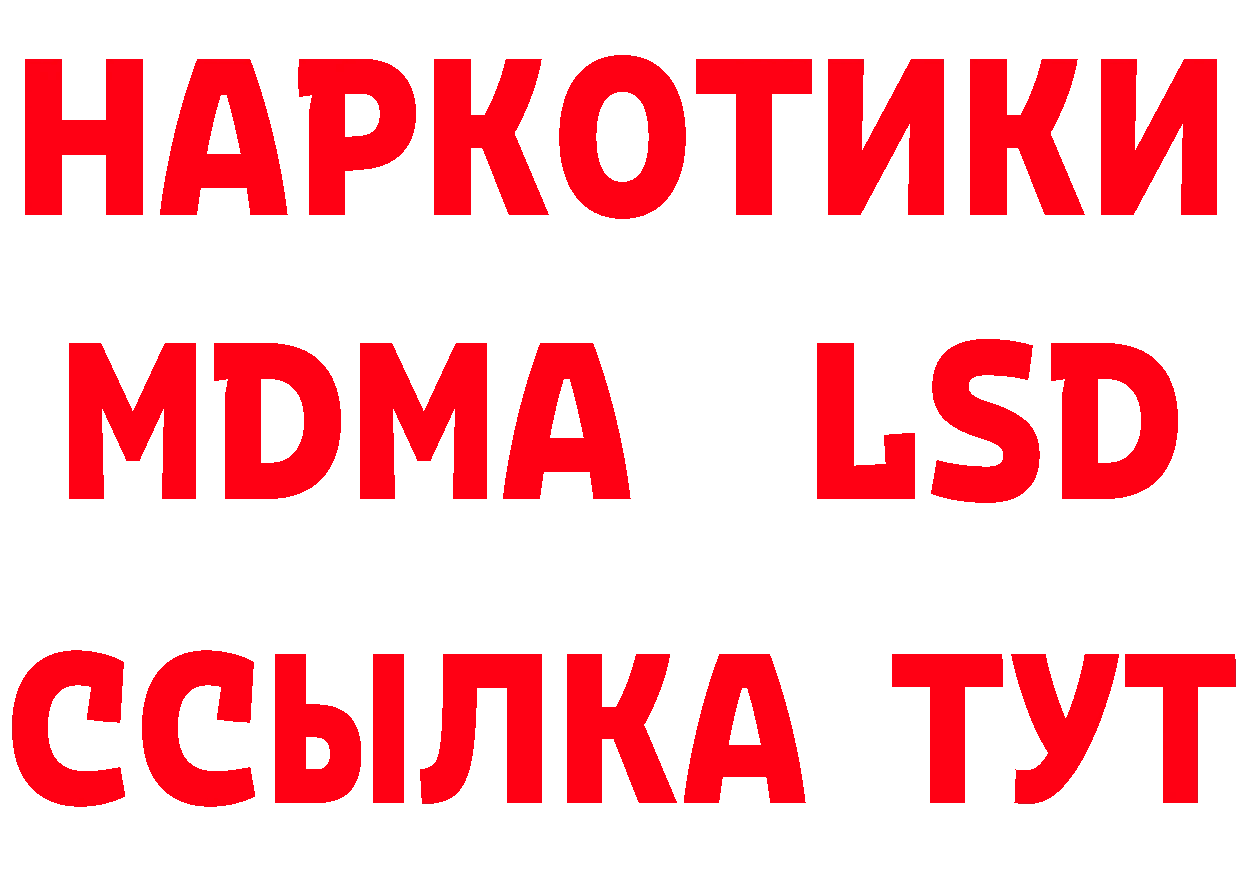 НАРКОТИКИ
MDMA LSD
ССЫЛКА ТУТ